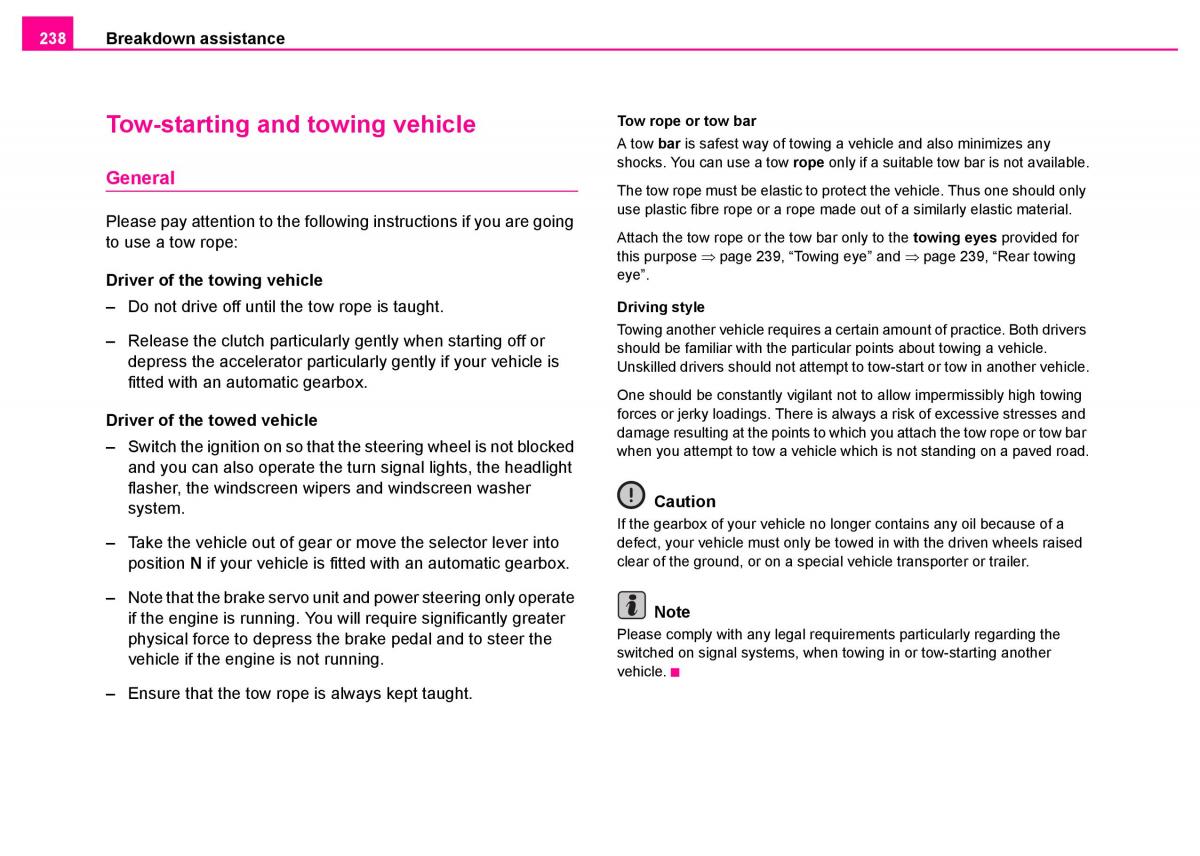 238 Breakdown assistance

Tow-starting and towing vehicle

General

Please pay attention to the following instructions if you are going to use a tow rope:

Driver of the towing vehicle

– Do not drive off until the tow rope is taught.

– Release the clutch particularly gently when starting off or depress the accelerator particularly gently if your vehicle is fitted with an automatic gearbox.

Driver of the towed vehicle

– Switch the ignition on so that the steering wheel is not blocked and you can also operate the turn signal lights, the headlight flasher, the windscreen wipers and windscreen washer system.

– Take the vehicle out of gear or move the selector lever into position N if your vehicle is fitted with an automatic gearbox.

– Note that the brake servo unit and power steering only operate if the engine is running. You will require significantly greater physical force to depress the brake pedal and to steer the vehicle if the engine is not running.

– Ensure that the tow rope is always kept taught.

Tow rope or tow bar

A tow bar is safest way of towing a vehicle and also minimizes any shocks. You can use a tow rope only if a suitable tow bar is not available.

The tow rope must be elastic to protect the vehicle. Thus one should only use plastic fibre rope or a rope made out of a similarly elastic material.

Attach the tow rope or the tow bar only to the towing eyes provided for this purpose ⇒ page 239, “Towing eye” and ⇒ page 239, “Rear towing eye”.

Driving style

Towing another vehicle requires a certain amount of practice. Both drivers should be familiar with the particular points about towing a vehicle. Unskilled drivers should not attempt to tow-start or tow in another vehicle.

One should be constantly vigilant not to allow impermissibly high towing forces or jerky loadings. There is always a risk of excessive stresses and damage resulting at the points to which you attach the tow rope or tow bar when you attempt to tow a vehicle which is not standing on a paved road.

Caution

If the gearbox of your vehicle no longer contains any oil because of a defect, your vehicle must only be towed in with the driven wheels raised clear of the ground, or on a special vehicle transporter or trailer.

Note

Please comply with any legal requirements particularly regarding the switched on signal systems, when towing in or tow-starting another vehicle.